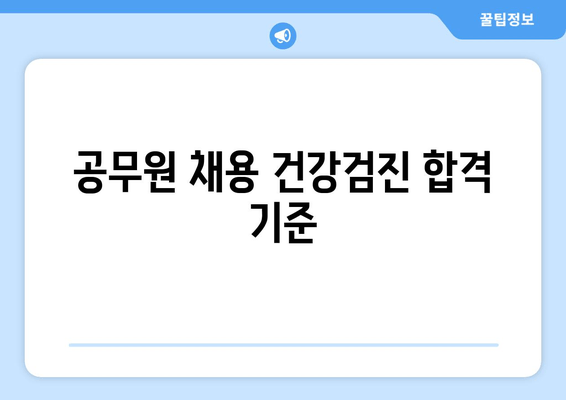 꿀팁정보

공무원 채용 건강검진 합격 기준